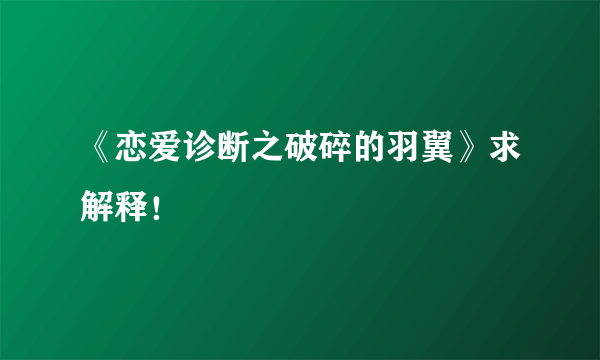 《恋爱诊断之破碎的羽翼》求解释！